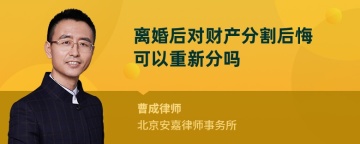 离婚后对财产分割后悔可以重新分吗

曹成律师
北京安嘉律师事务所